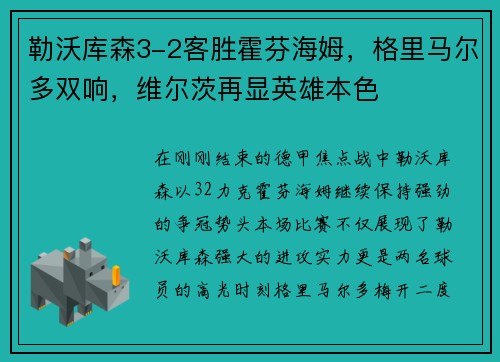 勒沃库森3-2客胜霍芬海姆，格里马尔多双响，维尔茨再显英雄本色

在刚刚结束的德甲焦点战中勒沃库森以32力克霍芬海姆继续保持强劲的争冠势头本场比赛不仅展现了勒沃库森强大的进攻实力更是两名球员的高光时刻格里马尔多梅开二度